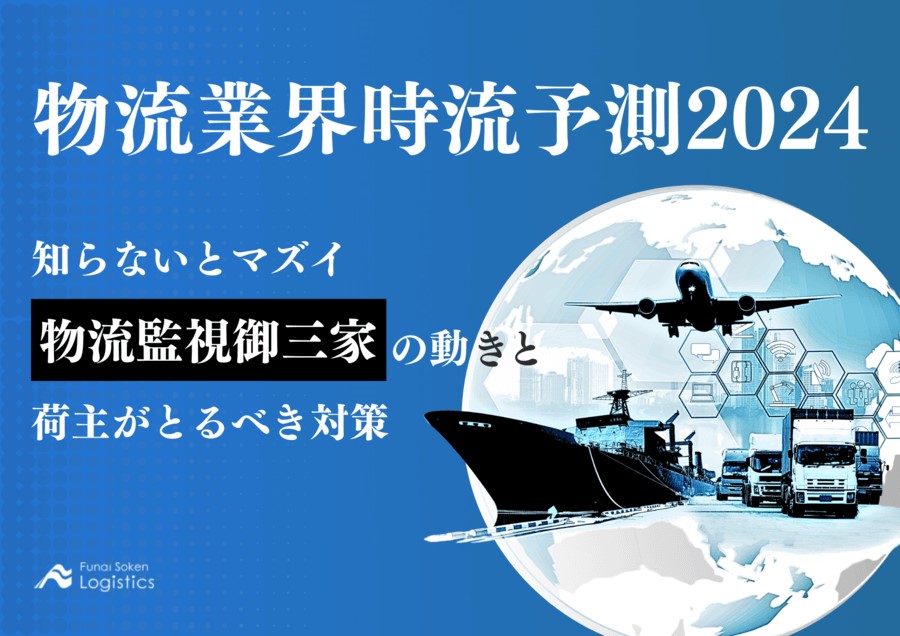 物流業界時流予測2024

知らないとマズイ

物流監視御三家の動きと

荷主がとるべき対策

Funai Soken
Logistics